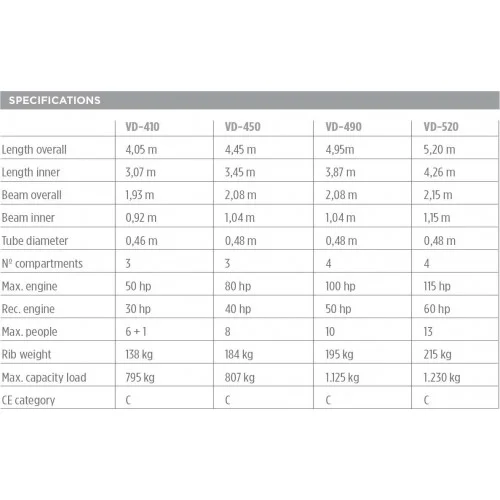 SPECIFICATIONS

| | VD-410 | VD-450 | VD-490 | VD-520 |
|---|---|---|---|---|
| Length overall | 4,05 m | 4,45 m | 4,95m | 5,20 m |
| Length inner | 3,07 m | 3,45 m | 3,87 m | 4,26 m |
| Beam overall | 1,93 m | 2,08 m | 2,08 m | 2,15 m |
| Beam inner | 0,92 m | 1,04 m | 1,04 m | 1,15 m |
| Tube diameter | 0,46 m | 0,48 m | 0,48 m | 0,48 m |
| Nº compartments | 3 | 3 | 4 | 4 |
| Max. engine | 50 hp | 80 hp | 100 hp | 115 hp |
| Rec. engine | 30 hp | 40 hp | 50 hp | 60 hp |
| Max. people | 6 + 1 | 8 | 10 | 13 |
| Rib weight | 138 kg | 184 kg | 195 kg | 215 kg |
| Max. capacity load | 795 kg | 807 kg | 1.125 kg | 1.230 kg |
| CE category | C | C | C | C |